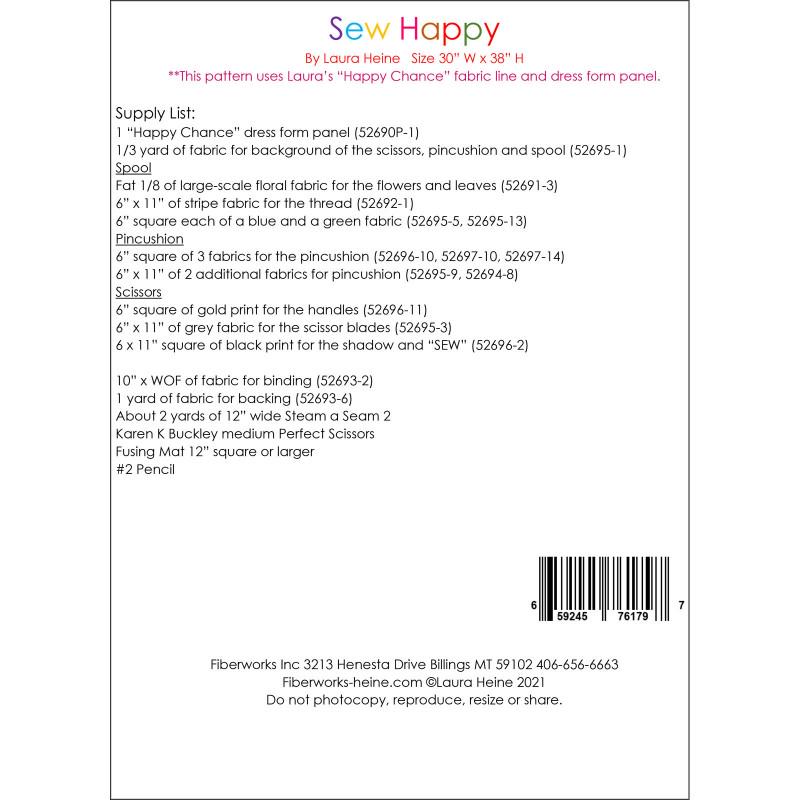 Sew Happy

By Laura Heine   Size 30" W x 38" H
**This pattern uses Laura's "Happy Chance" fabric line and dress form panel.

Supply List:
1 "Happy Chance" dress form panel (52690P-1)
1/3 yard of fabric for background of the scissors, pincushion and spool (52695-1)
Spool
Fat 1/8 of large-scale floral fabric for the flowers and leaves (52691-3)
6" x 11" of stripe fabric for the thread (52692-1)
6" square each of a blue and a green fabric (52695-5, 52695-13)
Pincushion
6" square of 3 fabrics for the pincushion (52696-10, 52697-10, 52697-14)
6" x 11" of 2 additional fabrics for pincushion (52695-9, 52694-8)
Scissors
6" square of gold print for the handles (52696-11)
6" x 11" of grey fabric for the scissor blades (52695-3)
6 x 11" square of black print for the shadow and "SEW" (52696-2)

10" x WOF of fabric for binding (52693-2)
1 yard of fabric for backing (52693-6)
About 2 yards of 12" wide Steam a Seam 2
Karen K Buckley medium Perfect Scissors
Fusing Mat 12" square or larger
#2 Pencil

6 59245 76179 7

Fiberworks Inc 3213 Henesta Drive Billings MT 59102 406-656-6663
Fiberworks-heine.com ©Laura Heine 2021
Do not photocopy, reproduce, resize or share.